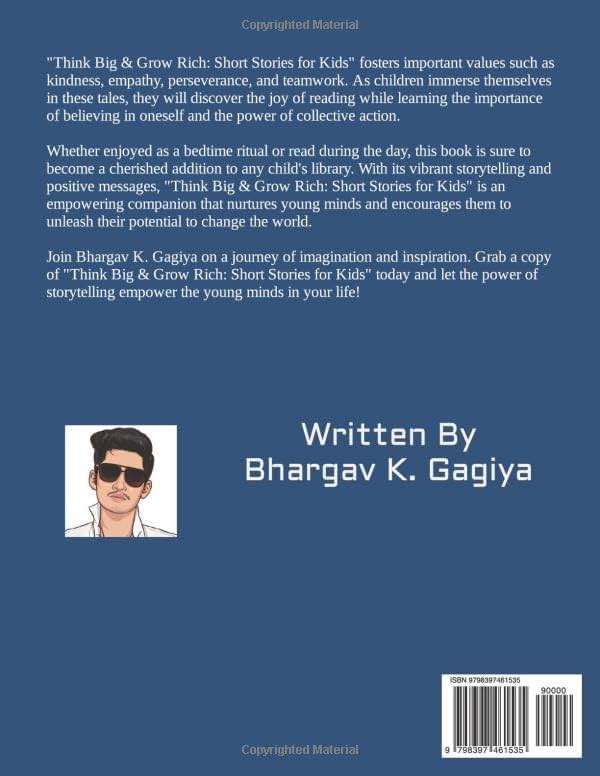 Copyrighted Material

"Think Big & Grow Rich: Short Stories for Kids" fosters important values such as kindness, empathy, perseverance, and teamwork. As children immerse themselves in these tales, they will discover the joy of reading while learning the importance of believing in oneself and the power of collective action.

Whether enjoyed as a bedtime ritual or read during the day, this book is sure to become a cherished addition to any child's library. With its vibrant storytelling and positive messages, "Think Big & Grow Rich: Short Stories for Kids" is an empowering companion that nurtures young minds and encourages them to unleash their potential to change the world.

Join Bhargav K. Gagiya on a journey of imagination and inspiration. Grab a copy of "Think Big & Grow Rich: Short Stories for Kids" today and let the power of storytelling empower the young minds in your life!

Written By
Bhargav K. Gagiya

ISBN 9798397461535

90000

9 798397 461535

Copyrighted Material